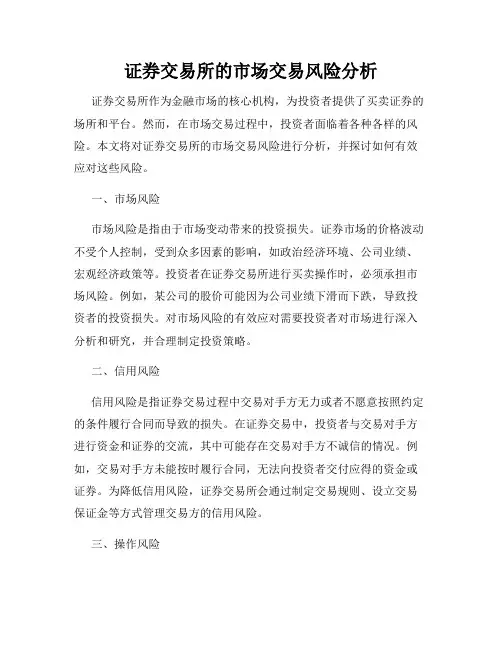 证券交易所的市场交易风险分析

证券交易所作为金融市场的核心机构，为投资者提供了买卖证券的场所和平台。然而，在市场交易过程中，投资者面临着各种各样的风险。本文将对证券交易所的市场交易风险进行分析，并探讨如何有效应对这些风险。

一、市场风险

市场风险是指由于市场变动带来的投资损失。证券市场的价格波动不受个人控制，受到众多因素的影响，如政治经济环境、公司业绩、宏观经济政策等。投资者在证券交易所进行买卖操作时，必须承担市场风险。例如，某公司的股价可能因为公司业绩下滑而下跌，导致投资者的投资损失。对市场风险的有效应对需要投资者对市场进行深入分析和研究，并合理制定投资策略。

二、信用风险

信用风险是指证券交易过程中交易对手方无力或者不愿意按照约定的条件履行合同而导致的损失。在证券交易中，投资者与交易对手方进行资金和证券的交流，其中可能存在交易对手方不诚信的情况。例如，交易对手方未能按时履行合同，无法向投资者交付应得的资金或证券。为降低信用风险，证券交易所会通过制定交易规则、设立交易保证金等方式管理交易方的信用风险。

三、操作风险